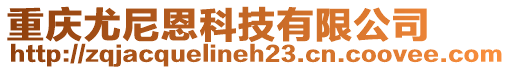 重庆尤尼恩科技有限公司
http://zqjacquelineh23.cn.coovee.com